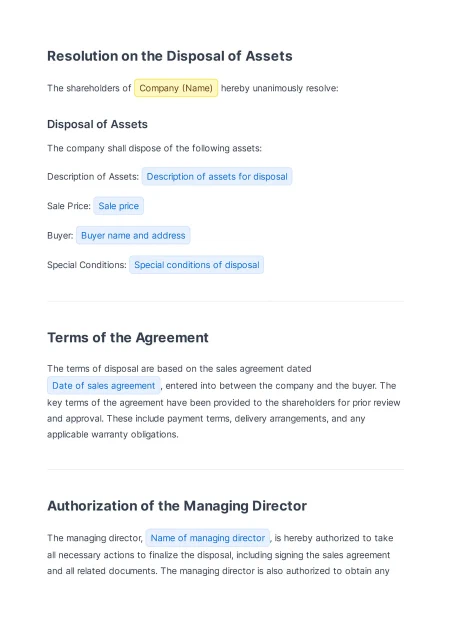 Resolution on the Disposal of Assets

The shareholders of Company (Name) hereby unanimously resolve:

Disposal of Assets

The company shall dispose of the following assets:

Description of Assets: Description of assets for disposal

Sale Price: Sale price

Buyer: Buyer name and address

Special Conditions: Special conditions of disposal

Terms of the Agreement

The terms of disposal are based on the sales agreement dated Date of sales agreement, entered into between the company and the buyer. The key terms of the agreement have been provided to the shareholders for prior review and approval. These include payment terms, delivery arrangements, and any applicable warranty obligations.

Authorization of the Managing Director

The managing director, Name of managing director, is hereby authorized to take all necessary actions to finalize the disposal, including signing the sales agreement and all related documents. The managing director is also authorized to obtain any